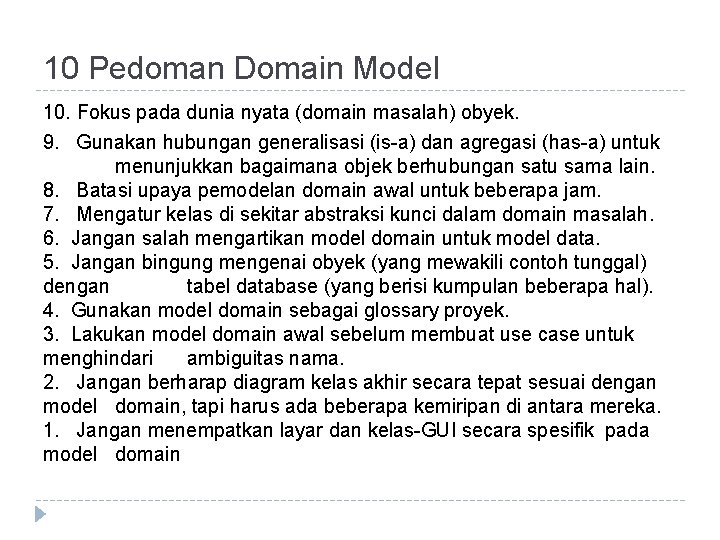 10 Pedoman Domain Model

10. Fokus pada dunia nyata (domain masalah) obyek.
9. Gunakan hubungan generalisasi (is-a) dan agregasi (has-a) untuk menunjukkan bagaimana objek berhubungan satu sama lain.
8. Batasi upaya pemodelan domain awal untuk beberapa jam.
7. Mengatur kelas di sekitar abstraksi kunci dalam domain masalah.
6. Jangan salah mengartikan model domain untuk model data.
5. Jangan bingung mengenai obyek (yang mewakili contoh tunggal) dengan tabel database (yang berisi kumpulan beberapa hal).
4. Gunakan model domain sebagai glossary proyek.
3. Lakukan model domain awal sebelum membuat use case untuk menghindari ambiguitas nama.
2. Jangan berharap diagram kelas akhir secara tepat sesuai dengan model domain, tapi harus ada beberapa kemiripan di antara mereka.
1. Jangan menempatkan layar dan kelas-GUI secara spesifik pada model domain